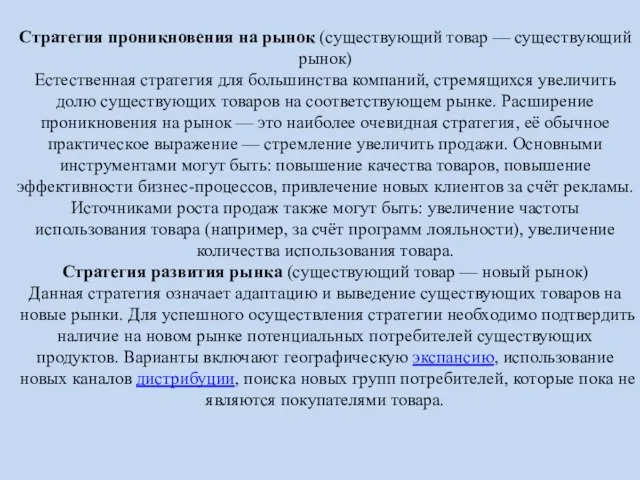 Стратегия проникновения на рынок (существующий товар — существующий рынок)
Естественная стратегия для большинства компаний, стремящихся увеличить долю существующих товаров на соответствующем рынке. Расширение проникновения на рынок — это наиболее очевидная стратегия, её обычное практическое выражение — стремление увеличить продажи. Основными инструментами могут быть: повышение качества товаров, повышение эффективности бизнес-процессов, привлечение новых клиентов за счёт рекламы. Источниками роста продаж также могут быть: увеличение частоты использования товара (например, за счёт программ лояльности), увеличение количества использования товара.
Стратегия развития рынка (существующий товар — новый рынок)
Данная стратегия означает адаптацию и выведение существующих товаров на новые рынки. Для успешного осуществления стратегии необходимо подтвердить наличие на новом рынке потенциальных потребителей существующих продуктов. Варианты включают географическую экспансию, использование новых каналов дистрибуции, поиска новых групп потребителей, которые пока не являются покупателями товара.